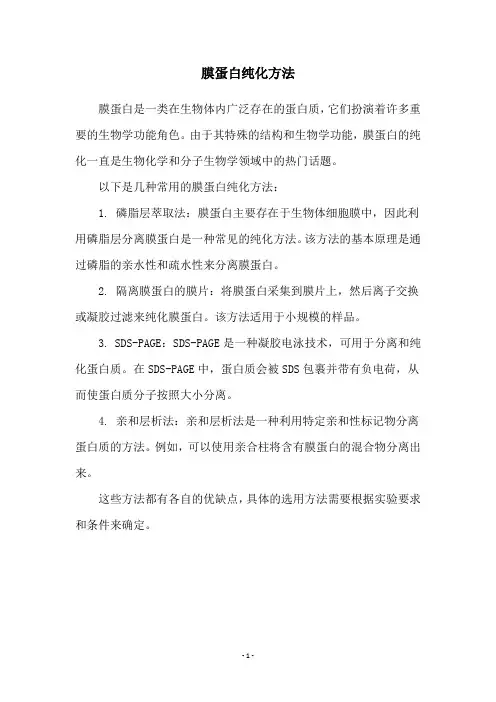 膜蛋白纯化方法

膜蛋白是一类在生物体内广泛存在的蛋白质，它们扮演着许多重要的生物学功能角色。由于其特殊的结构和生物学功能，膜蛋白的纯化一直是生物化学和分子生物学领域中的热门话题。

以下是几种常用的膜蛋白纯化方法：

1. 磷脂层萃取法：膜蛋白主要存在于生物体细胞膜中，因此利用磷脂层分离膜蛋白是一种常见的纯化方法。该方法的基本原理是通过磷脂的亲水性和疏水性来分离膜蛋白。

2. 隔离膜蛋白的膜片：将膜蛋白采集到膜片上，然后离子交换或凝胶过滤来纯化膜蛋白。该方法适用于小规模的样品。

3. SDS-PAGE：SDS-PAGE 是一种凝胶电泳技术，可用于分离和纯化蛋白质。在 SDS-PAGE 中，蛋白质会被 SDS 包裹并带有负电荷，从而使蛋白质分子按照大小分离。

4. 亲和层析法：亲和层析法是一种利用特定亲和性标记物分离蛋白质的方法。例如，可以使用亲合柱将含有膜蛋白的混合物分离出来。

这些方法都有各自的优缺点，具体的选用方法需要根据实验要求和条件来确定。

- 1 -